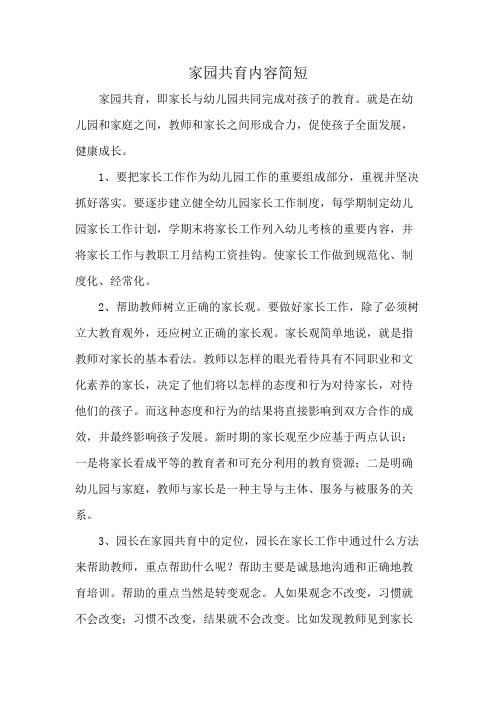 家园共育内容简短

家园共育，即家长与幼儿园共同完成对孩子的教育。就是在幼儿园和家庭之间，教师和家长之间形成合力，促使孩子全面发展，健康成长。

1、要把家长工作作为幼儿园工作的重要组成部分，重视并坚决抓好落实。要逐步建立健全幼儿园家长工作制度，每学期制定幼儿园家长工作计划，学期末将家长工作列入幼儿考核的重要内容，并将家长工作与教职工月结构工资挂钩。使家长工作做到规范化、制度化、经常化。

2、帮助教师树立正确的家长观。要做好家长工作，除了必须树立大教育观外，还应树立正确的家长观。家长观简单地说，就是指教师对家长的基本看法。教师以怎样的眼光看待具有不同职业和文化素养的家长，决定了他们将以怎样的态度和行为对待家长，对待他们的孩子。而这种态度和行为的结果将直接影响到双方合作的成效，并最终影响孩子发展。新时期的家长观至少应基于两点认识：一是将家长看成平等的教育者和可充分利用的教育资源；二是明确幼儿园与家庭，教师与家长是一种主导与主体、服务与被服务的关系。

3、园长在家园共育中的定位，园长在家长工作中通过什么方法来帮助教师，重点帮助什么呢？帮助主要是诚恳地沟通和正确地教育培训。帮助的重点当然是转变观念。人如果观念不改变，习惯就不会改变；习惯不改变，结果就不会改变。比如发现教师见到家长